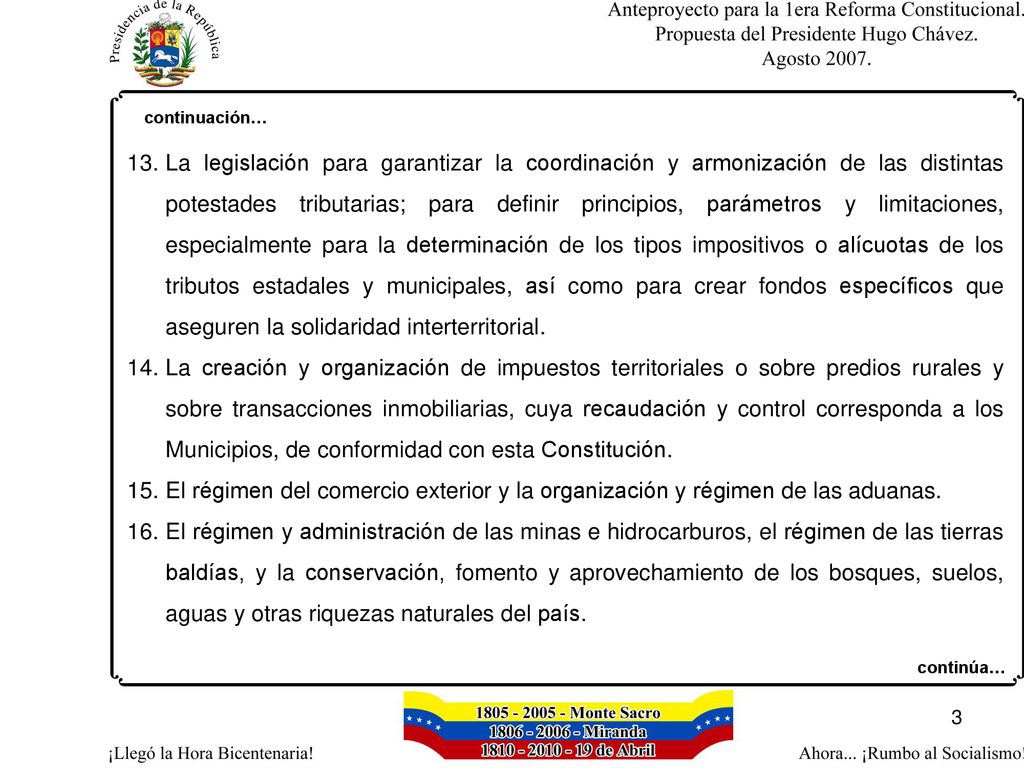 Presidencia de la República

Anteproyecto para la 1era Reforma Constitucional. Propuesta del Presidente Hugo Chávez. Agosto 2007.

continuación…

13. La legislación para garantizar la coordinación y armonización de las distintas potestades tributarias; para definir principios, parámetros y limitaciones, especialmente para la determinación de los tipos impositivos o alícuotas de los tributos estadales y municipales, así como para crear fondos específicos que aseguren la solidaridad interterritorial.
14. La creación y organización de impuestos territoriales o sobre predios rurales y sobre transacciones inmobiliarias, cuya recaudación y control corresponda a los Municipios, de conformidad con esta Constitución.
15. El régimen del comercio exterior y la organización y régimen de las aduanas.
16. El régimen y administración de las minas e hidrocarburos, el régimen de las tierras baldías, y la conservación, fomento y aprovechamiento de los bosques, suelos, aguas y otras riquezas naturales del país.

continúa…

1805 - 2005 - Monte Sacro
1806 - 2006 - Miranda
1810 - 2010 - 19 de Abril

3

¡Llegó la Hora Bicentenaria!

Ahora... ¡Rumbo al Socialismo!